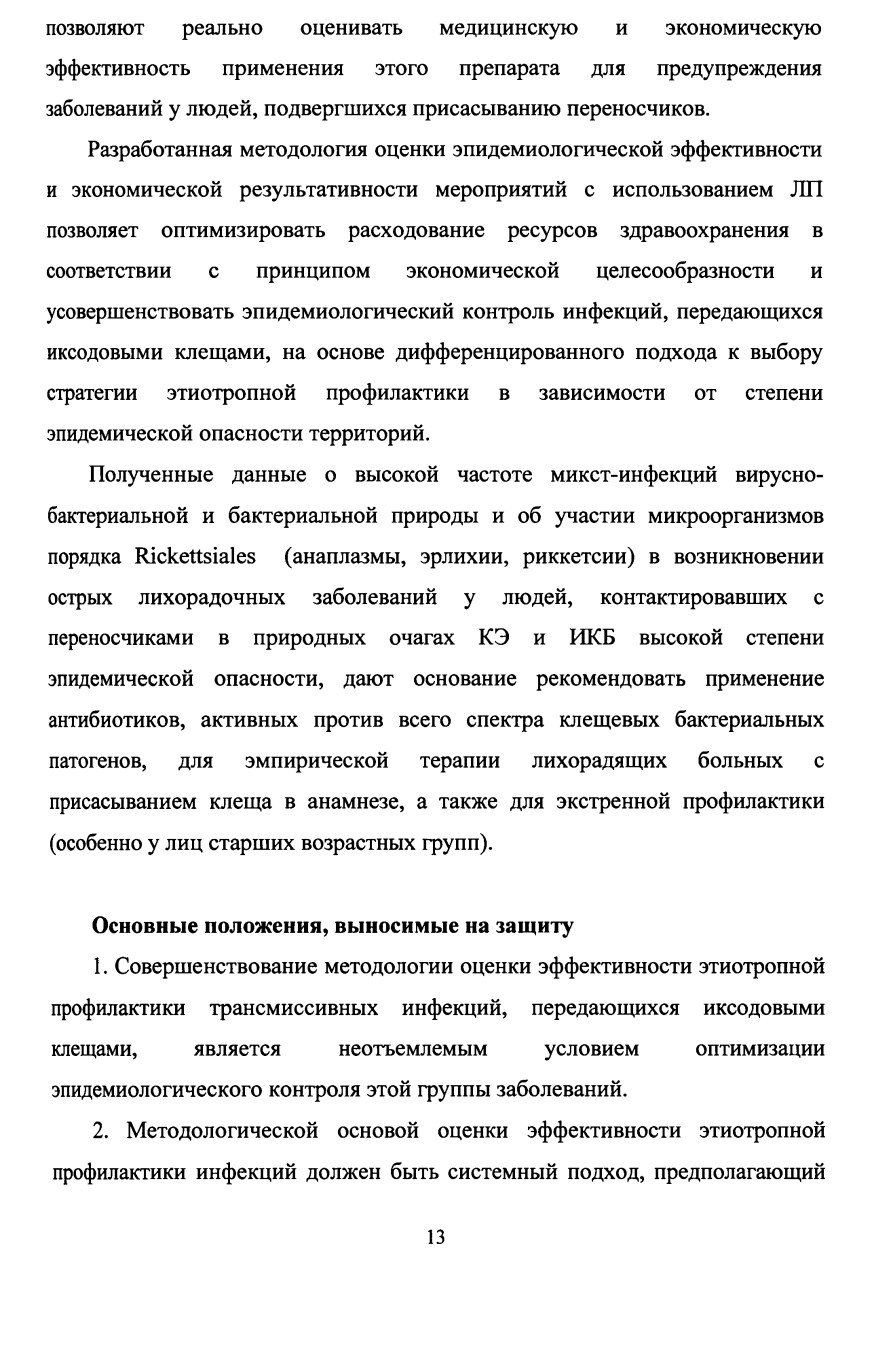 позволяют реально оценивать медицинскую и экономическую эффективность применения этого препарата для предупреждения заболеваний у людей, подвергшихся присасыванию переносчиков.

Разработанная методология оценки эпидемиологической эффективности и экономической результативности мероприятий с использованием ЛП позволяет оптимизировать расходование ресурсов здравоохранения в соответствии с принципом экономической целесообразности и усовершенствовать эпидемиологический контроль инфекций, передающихся иксодовыми клещами, на основе дифференцированного подхода к выбору стратегии этиотропной профилактики в зависимости от степени эпидемической опасности территорий.

Полученные данные о высокой частоте микст-инфекций вирусно-бактериальной и бактериальной природы и об участии микроорганизмов порядка Rickettsiales (анаплазмы, эрлихии, риккетсии) в возникновении острых лихорадочных заболеваний у людей, контактировавших с переносчиками в природных очагах КЭ и ИКБ высокой степени эпидемической опасности, дают основание рекомендовать применение антибиотиков, активных против всего спектра клещевых бактериальных патогенов, для эмпирической терапии лихорадящих больных с присасыванием клеща в анамнезе, а также для экстренной профилактики (особенно у лиц старших возрастных групп).

Основные положения, выносимые на защиту

1. Совершенствование методологии оценки эффективности этиотропной профилактики трансмиссивных инфекций, передающихся иксодовыми клещами, является неотъемлемым условием оптимизации эпидемиологического контроля этой группы заболеваний.

2. Методологической основой оценки эффективности этиотропной профилактики инфекций должен быть системный подход, предполагающий

13